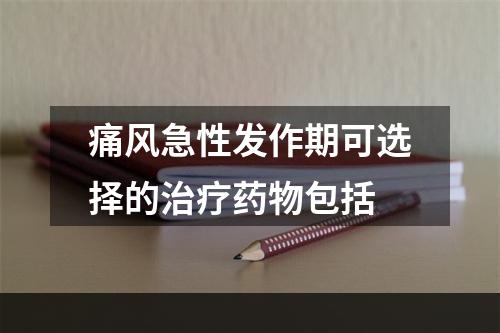 痛风急性发作期可选择的治疗药物包括